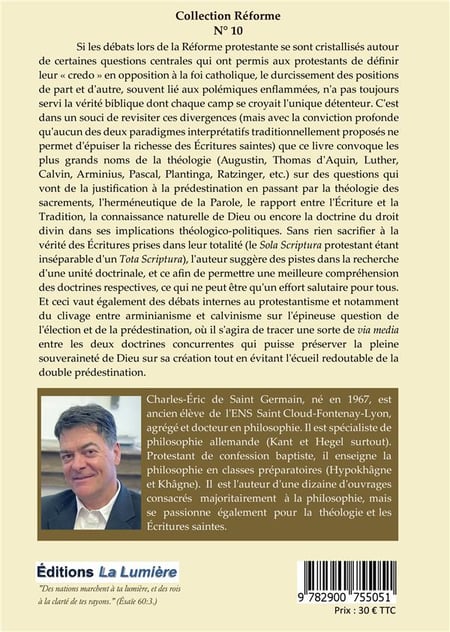 Collection Réforme
N° 10

Si les débats lors de la Réforme protestante se sont cristallisés autour de certaines questions centrales qui ont permis aux protestants de définir leur « credo » en opposition à la foi catholique, le durcissement des positions de part et d'autre, souvent lié aux polémiques enflammées, n'a pas toujours servi la vérité biblique dont chaque camp se croyait l'unique détenteur. C'est dans un souci de revisiter ces divergences (mais avec la conviction profonde qu'aucun des deux paradigmes interprétatifs traditionnellement proposés ne permet d'épuiser la richesse des Écritures saintes) que ce livre convoque les plus grands noms de la théologie (Augustin, Thomas d'Aquin, Luther, Calvin, Arminius, Pascal, Plantinga, Ratzinger, etc.) sur des questions qui vont de la justification à la prédestination en passant par la théologie des sacrements, l'herméneutique de la Parole, le rapport entre l'Écriture et la Tradition, la connaissance naturelle de Dieu ou encore la doctrine du droit divin dans ses implications théologico-politiques. Sans rien sacrifier à la vérité des Écritures prises dans leur totalité (le Sola Scriptura protestant étant inséparable d'un Tota Scriptura), l'auteur suggère des pistes dans la recherche d'une unité doctrinale, et ce afin de permettre une meilleure compréhension des doctrines respectives, ce qui ne peut être qu'un effort salutaire pour tous. Et ceci vaut également des débats internes au protestantisme et notamment du clivage entre arminianisme et calvinisme sur l'épineuse question de l'élection et de la prédestination, où il s'agira de tracer une sorte de via media entre les deux doctrines concurrentes qui puisse préserver la pleine souveraineté de Dieu sur sa création tout en évitant l'écueil redoutable de la double prédestination.

Charles-Éric de Saint Germain, né en 1967, est ancien élève de l'ENS Saint Cloud-Fontenay-Lyon, agrégé et docteur en philosophie. Il est spécialiste de philosophie allemande (Kant et Hegel surtout). Protestant de confession baptiste, il enseigne la philosophie en classes préparatoires (Hypokhâgne et Khâgne). Il est l'auteur d'une dizaine d'ouvrages consacrés majoritairement à la philosophie, mais se passionne également pour la théologie et les Écritures saintes.

Éditions La Lumière
"Des nations marchent à ta lumière, et des rois à la clarté de tes rayons." (Ésaïe 60:3.)

9 782900 755051
Prix : 30 € TTC